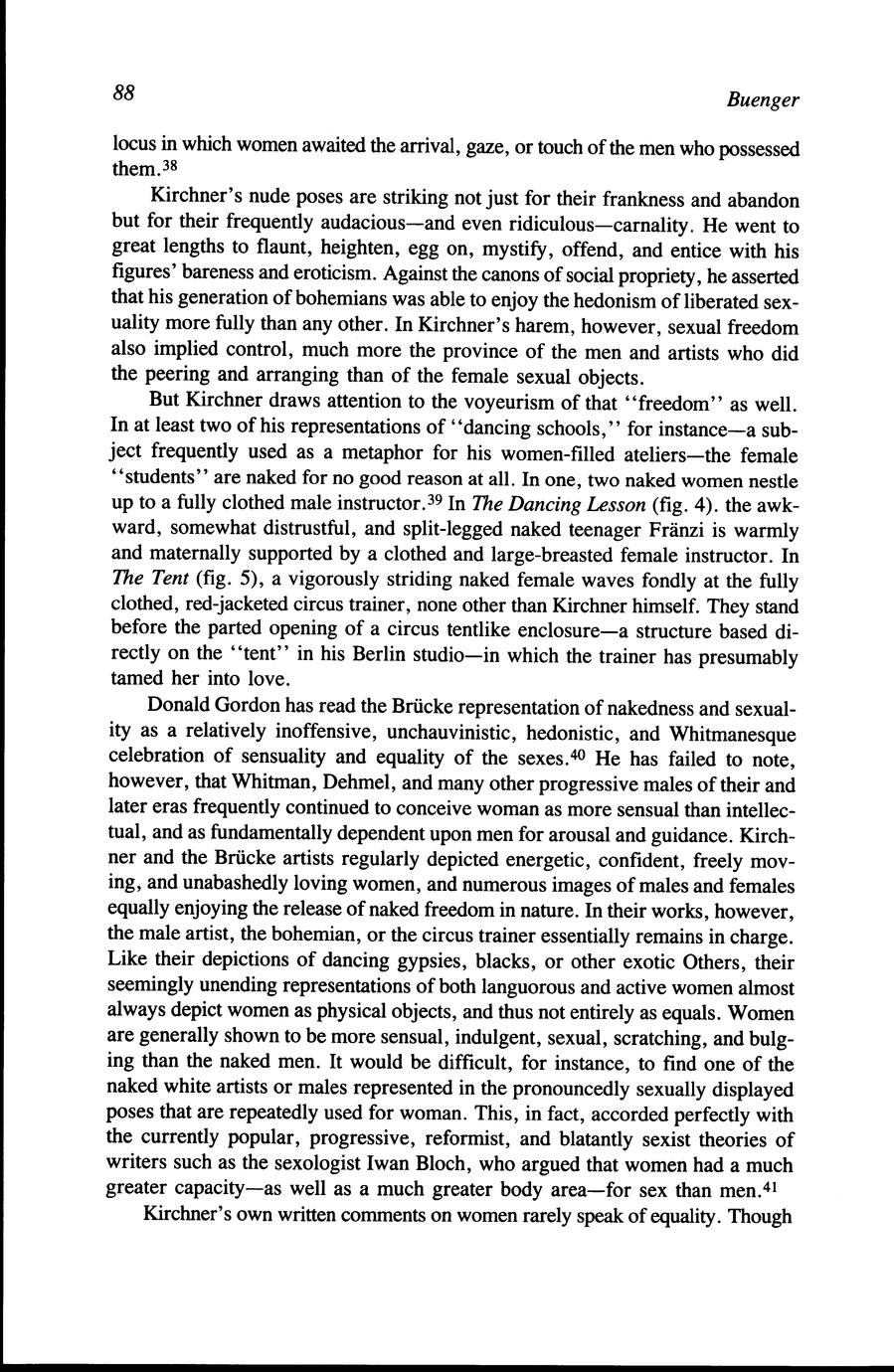 88

Buenger

locus in which women awaited the arrival, gaze, or touch of the men who possessed them.$^{38}$

Kirchner's nude poses are striking not just for their frankness and abandon but for their frequently audacious—and even ridiculous—carnality. He went to great lengths to flaunt, heighten, egg on, mystify, offend, and entice with his figures' bareness and eroticism. Against the canons of social propriety, he asserted that his generation of bohemians was able to enjoy the hedonism of liberated sexuality more fully than any other. In Kirchner's harem, however, sexual freedom also implied control, much more the province of the men and artists who did the peering and arranging than of the female sexual objects.

But Kirchner draws attention to the voyeurism of that "freedom" as well. In at least two of his representations of "dancing schools," for instance—a subject frequently used as a metaphor for his women-filled ateliers—the female "students" are naked for no good reason at all. In one, two naked women nestle up to a fully clothed male instructor.$^{39}$ In The Dancing Lesson (fig. 4). the awkward, somewhat distrustful, and split-legged naked teenager Fränzi is warmly and maternally supported by a clothed and large-breasted female instructor. In The Tent (fig. 5), a vigorously striding naked female waves fondly at the fully clothed, red-jacketed circus trainer, none other than Kirchner himself. They stand before the parted opening of a circus tentlike enclosure—a structure based directly on the "tent" in his Berlin studio—in which the trainer has presumably tamed her into love.

Donald Gordon has read the Brücke representation of nakedness and sexuality as a relatively inoffensive, unchauvinistic, hedonistic, and Whitmanesque celebration of sensuality and equality of the sexes.$^{40}$ He has failed to note, however, that Whitman, Dehmel, and many other progressive males of their and later eras frequently continued to conceive woman as more sensual than intellectual, and as fundamentally dependent upon men for arousal and guidance. Kirchner and the Brücke artists regularly depicted energetic, confident, freely moving, and unabashedly loving women, and numerous images of males and females equally enjoying the release of naked freedom in nature. In their works, however, the male artist, the bohemian, or the circus trainer essentially remains in charge. Like their depictions of dancing gypsies, blacks, or other exotic Others, their seemingly unending representations of both languorous and active women almost always depict women as physical objects, and thus not entirely as equals. Women are generally shown to be more sensual, indulgent, sexual, scratching, and bulging than the naked men. It would be difficult, for instance, to find one of the naked white artists or males represented in the pronouncedly sexually displayed poses that are repeatedly used for woman. This, in fact, accorded perfectly with the currently popular, progressive, reformist, and blatantly sexist theories of writers such as the sexologist Iwan Bloch, who argued that women had a much greater capacity—as well as a much greater body area—for sex than men.$^{41}$

Kirchner's own written comments on women rarely speak of equality. Though